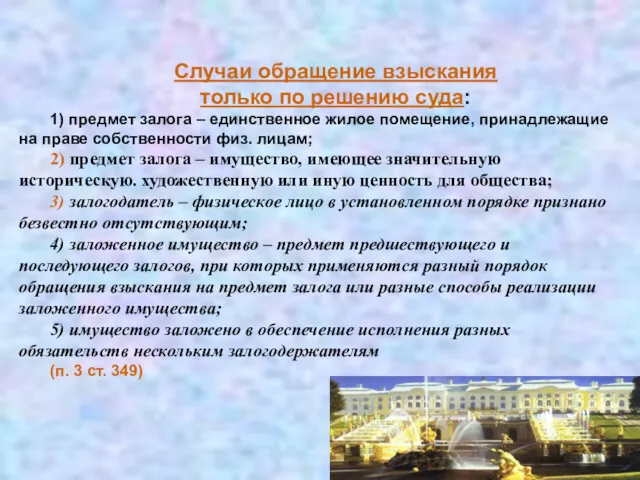 Случаи обращение взыскания только по решению суда:

1) предмет залога – единственное жилое помещение, принадлежащие на праве собственности физ. лицам;

2) предмет залога – имущество, имеющее значительную историческую. художественную или иную ценность для общества;

3) залогодатель – физическое лицо в установленном порядке признано безвестно отсутствующим;

4) заложенное имущество – предмет предшествующего и последующего залогов, при которых применяются разный порядок обращения взыскания на предмет залога или разные способы реализации заложенного имущества;

5) имущество заложено в обеспечение исполнения разных обязательств нескольким залогодержателям

(п. 3 ст. 349)